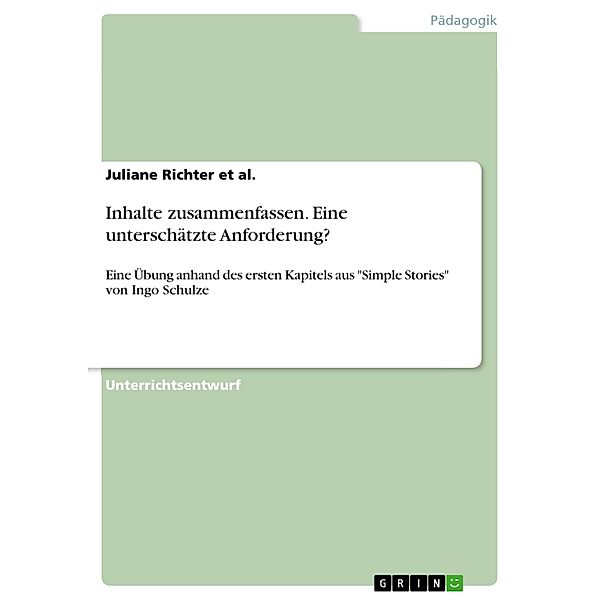 Pädagogik

Juliane Richter et al.

Inhalte zusammenfassen. Eine unterschätzte Anforderung?

Eine Übung anhand des ersten Kapitels aus "Simple Stories" von Ingo Schulze

Unterrichtsentwurf

GRIN